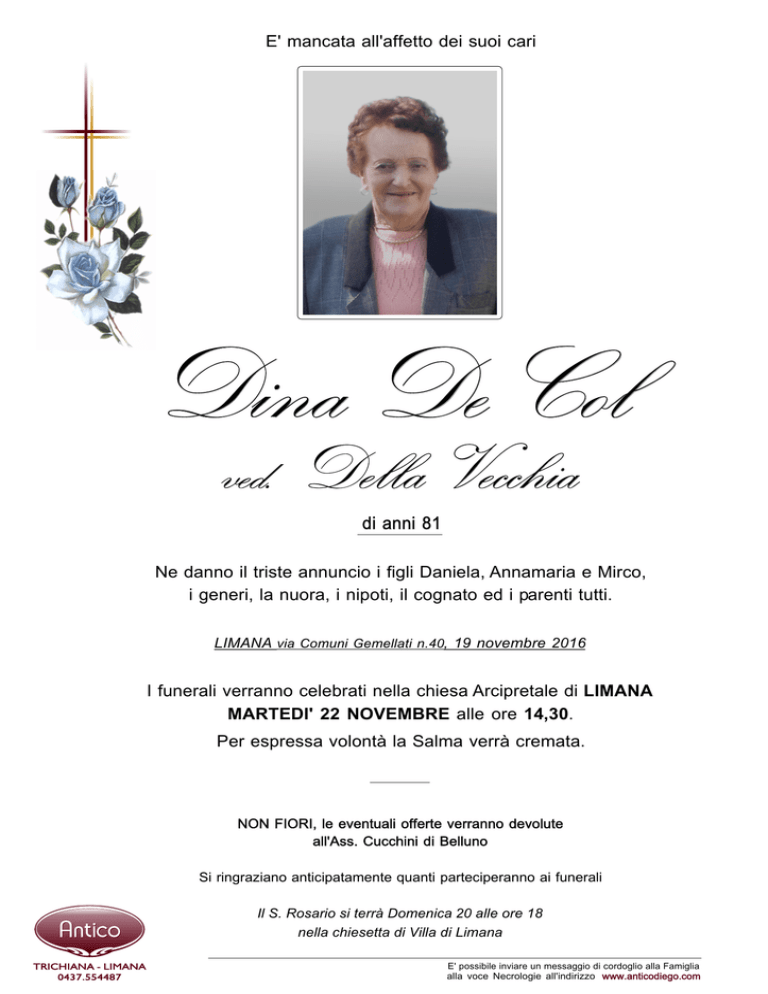 E' mancata all'affetto dei suoi cari

Dina De Col

ved. Della Vecchia

di anni 81

Ne danno il triste annuncio i figli Daniela, Annamaria e Mirco, i generi, la nuora, i nipoti, il cognato ed i parenti tutti.

LIMANA via Comuni Gemellati n.40, 19 novembre 2016

I funerali verranno celebrati nella chiesa Arcipretale di LIMANA MARTEDI' 22 NOVEMBRE alle ore 14,30.
Per espressa volontà la Salma verrà cremata.

NON FIORI, le eventuali offerte verranno devolute all'Ass. Cucchini di Belluno

Si ringraziano anticipatamente quanti parteciperanno ai funerali

Il S. Rosario si terrà Domenica 20 alle ore 18 nella chiesetta di Villa di Limana

Antico
TRICHIANA - LIMANA
0437.554487

E' possibile inviare un messaggio di cordoglio alla Famiglia alla voce Necrologie all'indirizzo www.anticodiego.com